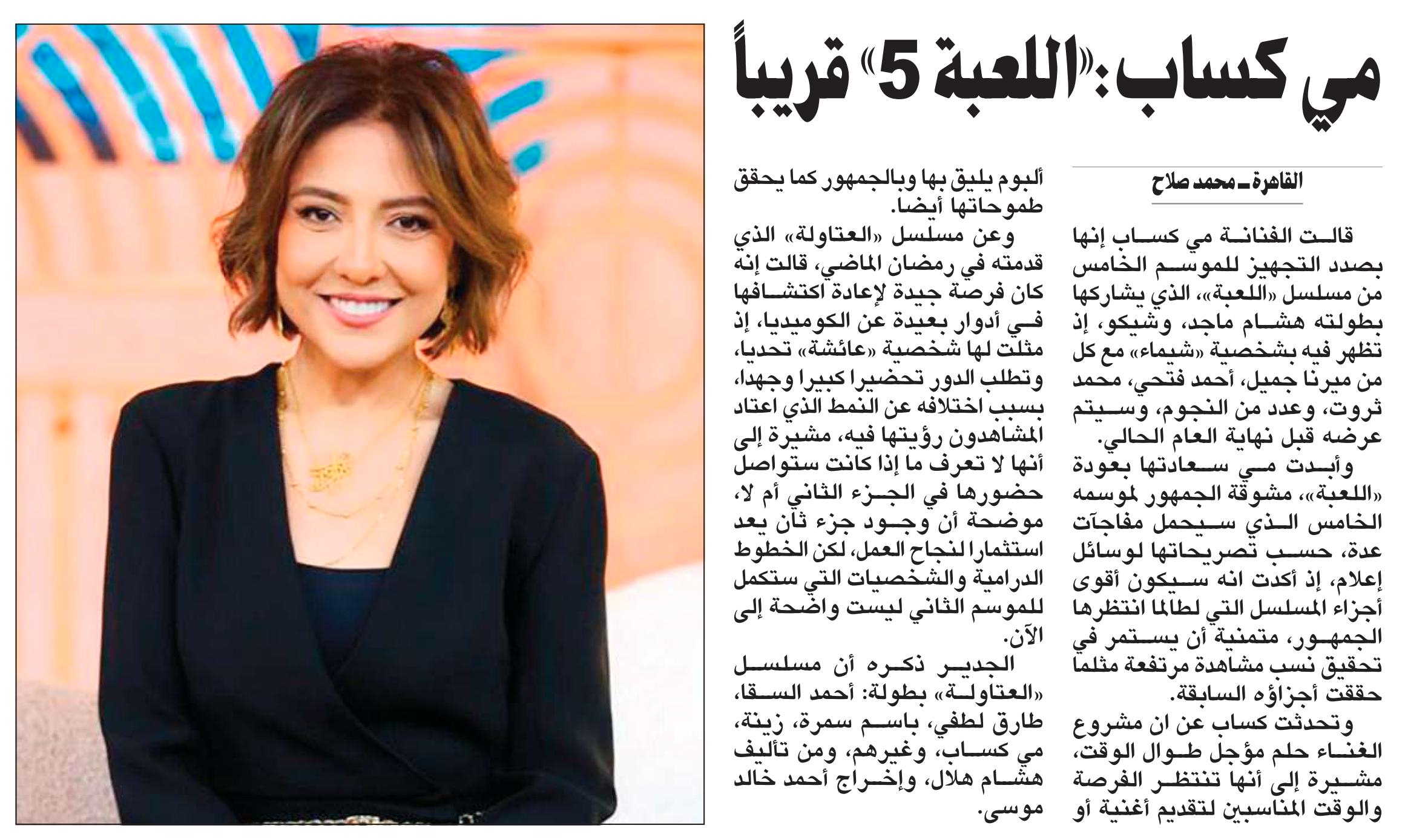 مي كساب: «اللعبة 5» قريباً

القاهرة ـ محمد صلاح

قالت الفنانة مي كساب إنها بصدد التجهيز للموسم الخامس من مسلسل «اللعبة»، الذي يشاركها بطولته هشام ماجد، وشيكو، إذ تظهر فيه بشخصية «شيماء» مع كل من ميرنا جميل، أحمد فتحي، محمد ثروت، وعدد من النجوم، وسيتم عرضه قبل نهاية العام الحالي.

وأبدت مي سعادتها بعودة «اللعبة»، مشوقة الجمهور لموسمه الخامس الذي سيحمل مفاجآت عدة، حسب تصريحاتها لوسائل إعلام، إذ أكدت انه سيكون أقوى أجزاء المسلسل التي لطالما انتظرها الجمهور، متمنية أن يستمر في تحقيق نسب مشاهدة مرتفعة مثلما حققت أجزاؤه السابقة.

وتحدثت كساب عن ان مشروع الغناء حلم مؤجل طوال الوقت، مشيرة إلى أنها تنتظر الفرصة والوقت المناسبين لتقديم أغنية أو ألبوم يليق بها وبالجمهور كما يحقق طموحاتها أيضا.

وعن مسلسل «العتاولة» الذي قدمته في رمضان الماضي، قالت إنه كان فرصة جيدة لإعادة اكتشافها في أدوار بعيدة عن الكوميديا، إذ مثلت لها شخصية «عائشة» تحديا، وتطلب الدور تحضيرا كبيرا وجهدا، بسبب اختلافه عن النمط الذي اعتاد المشاهدون رؤيتها فيه، مشيرة إلى أنها لا تعرف ما إذا كانت ستواصل حضورها في الجزء الثاني أم لا، موضحة أن وجود جزء ثان يعد استثمارا لنجاح العمل، لكن الخطوط الدرامية والشخصيات التي ستكمل للموسم الثاني ليست واضحة إلى الآن.

الجدير ذكره أن مسلسل «العتاولة» بطولة: أحمد السقا، طارق لطفي، باسم سمرة، زينة، مي كساب، وغيرهم، ومن تأليف هشام هلال، وإخراج أحمد خالد موسى.